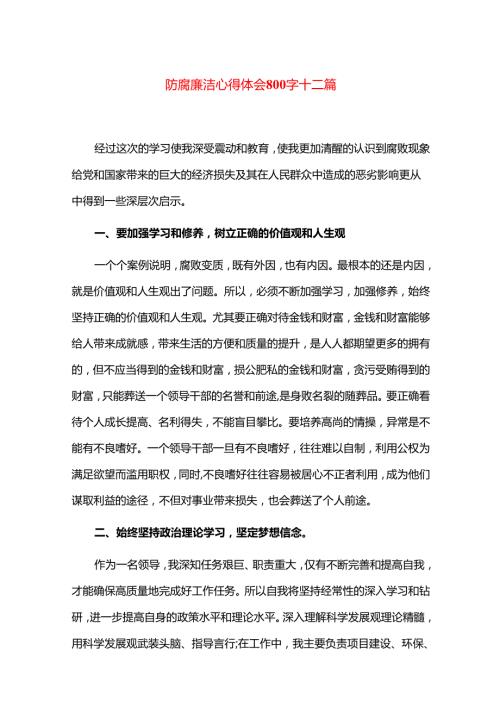 防腐廉洁心得体会800字十二篇

经过这次的学习使我深受震动和教育，使我更加清醒的认识到腐败现象给党和国家带来的巨大的经济损失及其在人民群众中造成的恶劣影响更从中得到一些深层次启示。

一、要加强学习和修养，树立正确的价值观和人生观

一个个案例说明，腐败变质，既有外因，也有内因。最根本的还是内因，就是价值观和人生观出了问题。所以，必须不断加强学习，加强修养，始终坚持正确的价值观和人生观。尤其要正确对待金钱和财富，金钱和财富能够给人带来成就感，带来生活的方便和质量的提升，是人人都期望更多的拥有的，但不应当得到的金钱和财富，损公肥私的金钱和财富，贪污受贿得到的财富，只能葬送一个领导干部的名誉和前途,是身败名裂的随葬品。要正确看待个人成长提高、名利得失，不能盲目攀比。要培养高尚的情操，异常是不能有不良嗜好。一个领导干部一旦有不良嗜好，往往难以自制，利用公权为满足欲望而滥用职权，同时,不良嗜好往往容易被居心不正者利用，成为他们谋取利益的途径，不但对事业带来损失，也会葬送了个人前途。

二、始终坚持政治理论学习，坚定梦想信念。

作为一名领导，我深知任务艰巨、职责重大，仅有不断完善和提高自我，才能确保高质量地完成好工作任务。所以自我将坚持经常性的深入学习和钻研，进一步提高自身的政策水平和理论水平。深入理解科学发展观理论精髓，用科学发展观武装头脑、指导言行;在工作中，我主要负责项目建设、环保、